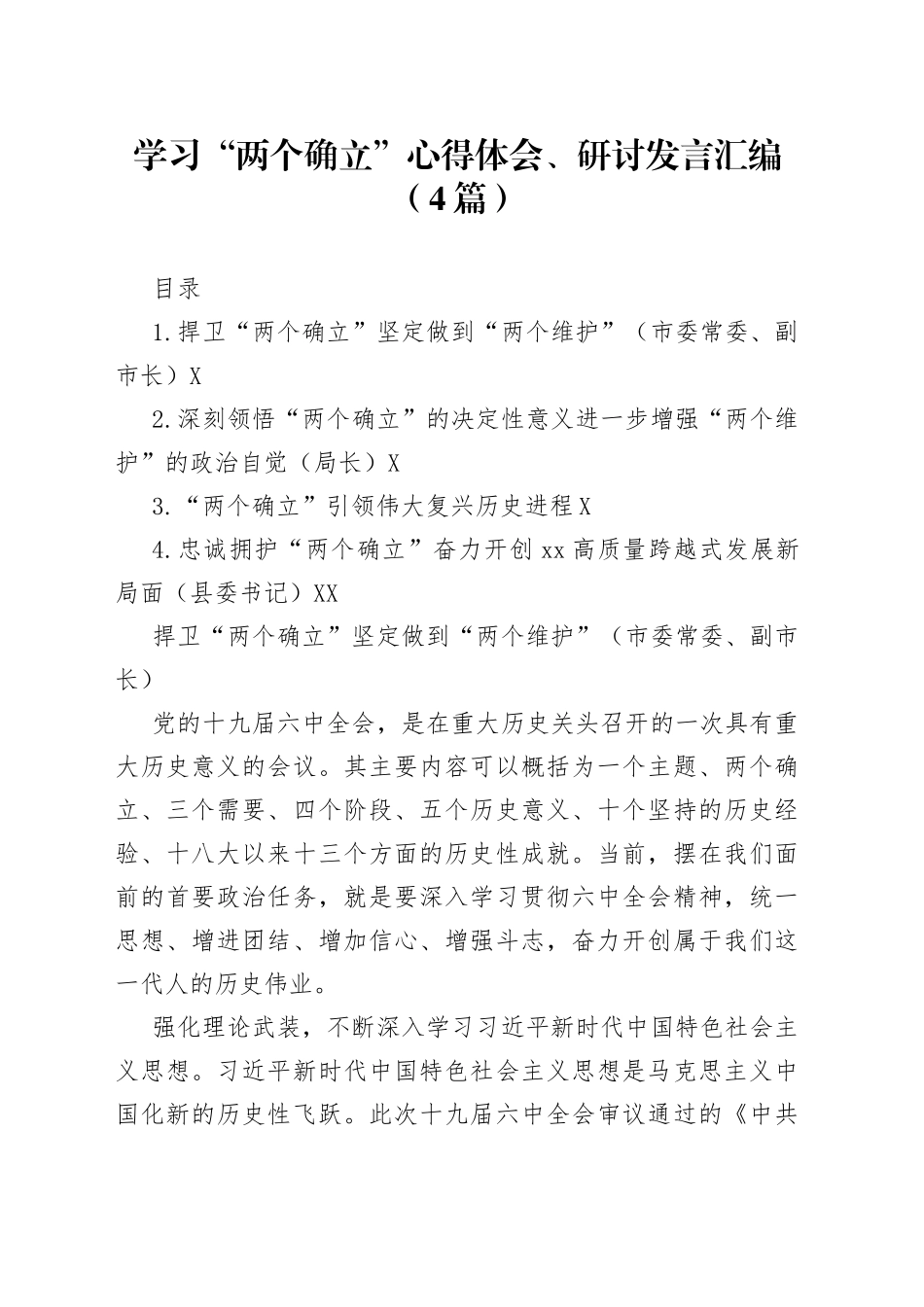 学习“两个确立”心得体会、研讨发言汇编（4篇）

目录

1.捍卫“两个确立”坚定做到“两个维护”（市委常委、副市长）X

2.深刻领悟“两个确立”的决定性意义进一步增强“两个维护”的政治自觉（局长）X

3.“两个确立”引领伟大复兴历史进程X

4.忠诚拥护“两个确立”奋力开创xx高质量跨越式发展新局面（县委书记）XX

捍卫“两个确立”坚定做到“两个维护”（市委常委、副市长）

党的十九届六中全会，是在重大历史关头召开的一次具有重大历史意义的会议。其主要内容可以概括为一个主题、两个确立、三个需要、四个阶段、五个历史意义、十个坚持的历史经验、十八大以来十三个方面的历史性成就。当前，摆在我们面前的首要政治任务，就是要深入学习贯彻六中全会精神，统一思想、增进团结、增加信心、增强斗志，奋力开创属于我们这一代人的历史伟业。

强化理论武装，不断深入学习习近平新时代中国特色社会主义思想。习近平新时代中国特色社会主义思想是马克思主义中国化新的历史性飞跃。此次十九届六中全会审议通过的《中共